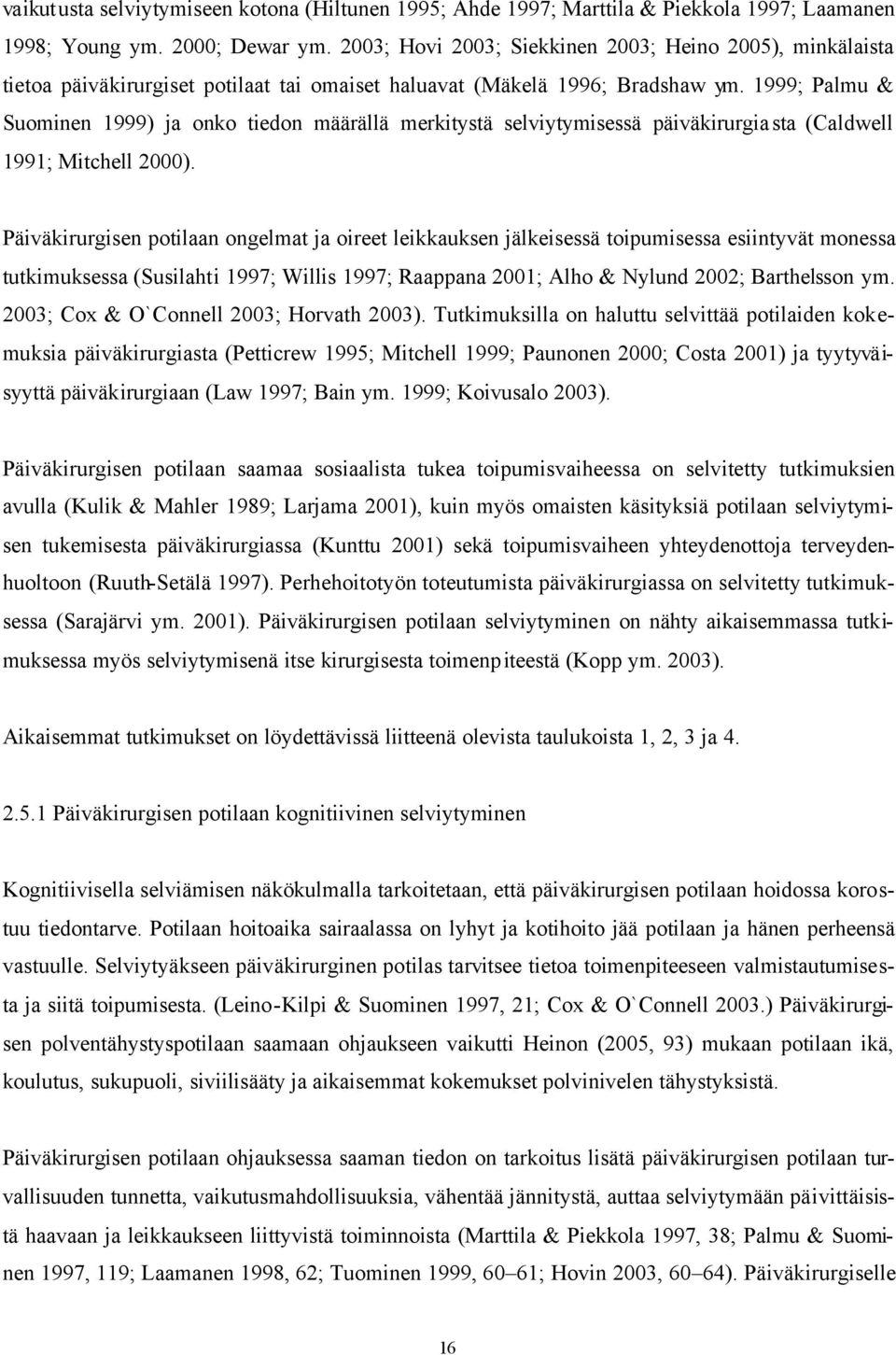 vaikutusta selviytymiseen kotona (Hiltunen 1995; Ahde 1997; Marttila & Piekkola 1997; Laamanen 1998; Young ym. 2000; Dewar ym. 2003; Hovi 2003; Siekkinen 2003; Heino 2005), minkälaista tietoa päiväkirurgiset potilaat tai omaiset haluavat (Mäkelä 1996; Bradshaw ym. 1999; Palmu & Suominen 1999) ja onko tiedon määrällä merkitystä selviytymisessä päiväkirurgiasta (Caldwell 1991; Mitchell 2000).

Päiväkirurgisen potilaan ongelmat ja oireet leikkauksen jälkeisessä toipumisessa esiintyvät monessa tutkimuksessa (Susilahti 1997; Willis 1997; Raappana 2001; Alho & Nylund 2002; Barthelsson ym. 2003; Cox & O`Connell 2003; Horvath 2003). Tutkimuksilla on haluttu selvittää potilaiden kokemuksia päiväkirurgiasta (Petticrew 1995; Mitchell 1999; Paunonen 2000; Costa 2001) ja tyytyväisyyttä päiväkirurgiaan (Law 1997; Bain ym. 1999; Koivusalo 2003).

Päiväkirurgisen potilaan saamaa sosiaalista tukea toipumisvaiheessa on selvitetty tutkimuksien avulla (Kulik & Mahler 1989; Larjama 2001), kuin myös omaisten käsityksiä potilaan selviytymisen tukemisesta päiväkirurgiassa (Kunttu 2001) sekä toipumisvaiheen yhteydenottoja terveydenhuoltoon (Ruuth-Setälä 1997). Perhehoitotyön toteutumista päiväkirurgiassa on selvitetty tutkimuksessa (Sarajärvi ym. 2001). Päiväkirurgisen potilaan selviytyminen on nähty aikaisemmassa tutkimuksessa myös selviytymisenä itse kirurgisesta toimenpiteestä (Kopp ym. 2003).

Aikaisemmat tutkimukset on löydettävissä liitteenä olevista taulukoista 1, 2, 3 ja 4.

2.5.1 Päiväkirurgisen potilaan kognitiivinen selviytyminen

Kognitiivisella selviämisen näkökulmalla tarkoitetaan, että päiväkirurgisen potilaan hoidossa korostuu tiedontarve. Potilaan hoitoaika sairaalassa on lyhyt ja kotihoito jää potilaan ja hänen perheensä vastuulle. Selviytyäkseen päiväkirurginen potilas tarvitsee tietoa toimenpiteeseen valmistautumisesta ja siitä toipumisesta. (Leino-Kilpi & Suominen 1997, 21; Cox & O`Connell 2003.) Päiväkirurgisen polventähystyspotilaan saamaan ohjaukseen vaikutti Heinon (2005, 93) mukaan potilaan ikä, koulutus, sukupuoli, siviilisääty ja aikaisemmat kokemukset polvinivelen tähystyksistä.

Päiväkirurgisen potilaan ohjauksessa saaman tiedon on tarkoitus lisätä päiväkirurgisen potilaan turvallisuuden tunnetta, vaikutusmahdollisuuksia, vähentää jännitystä, auttaa selviytymään päivittäisistä haavaan ja leikkaukseen liittyvistä toiminnoista (Marttila & Piekkola 1997, 38; Palmu & Suominen 1997, 119; Laamanen 1998, 62; Tuominen 1999, 60–61; Hovin 2003, 60–64). Päiväkirurgiselle

16